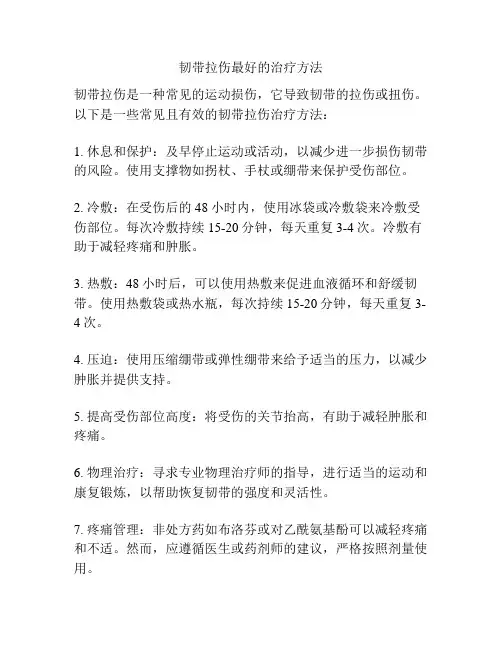 韧带拉伤最好的治疗方法

韧带拉伤是一种常见的运动损伤，它导致韧带的拉伤或扭伤。以下是一些常见且有效的韧带拉伤治疗方法：

1. 休息和保护：及早停止运动或活动，以减少进一步损伤韧带的风险。使用支撑物如拐杖、手杖或绷带来保护受伤部位。

2. 冷敷：在受伤后的 48 小时内，使用冰袋或冷敷袋来冷敷受伤部位。每次冷敷持续 15-20 分钟，每天重复 3-4 次。冷敷有助于减轻疼痛和肿胀。

3. 热敷：48 小时后，可以使用热敷来促进血液循环和舒缓韧带。使用热敷袋或热水瓶，每次持续 15-20 分钟，每天重复 3-4 次。

4. 压迫：使用压缩绷带或弹性绷带来给予适当的压力，以减少肿胀并提供支持。

5. 提高受伤部位高度：将受伤的关节抬高，有助于减轻肿胀和疼痛。

6. 物理治疗：寻求专业物理治疗师的指导，进行适当的运动和康复锻炼，以帮助恢复韧带的强度和灵活性。

7. 疼痛管理：非处方药如布洛芬或对乙酰氨基酚可以减轻疼痛和不适。然而，应遵循医生或药剂师的建议，严格按照剂量使用。